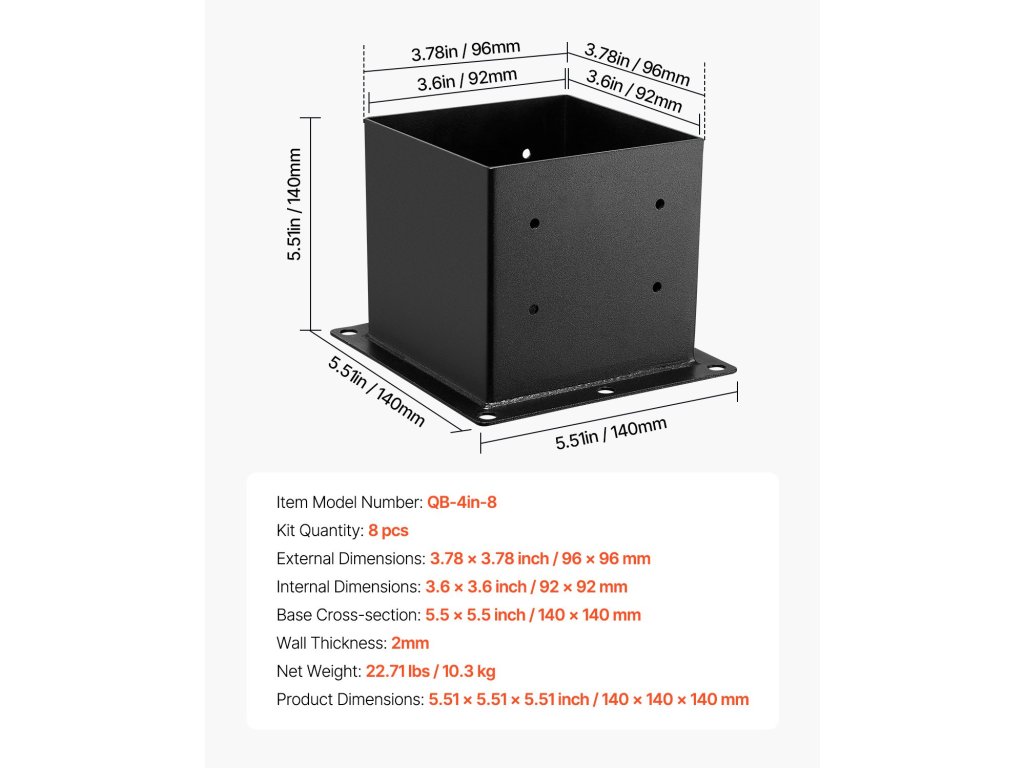 3.78in / 96mm
3.6in / 92mm
3.78in / 96mm
3.6in / 92mm
5.51in / 140mm
5.51in / 140mm
5.51in / 140mm

Item Model Number: QB-4in-8
Kit Quantity: 8 pcs
External Dimensions: 3.78 × 3.78 inch / 96 × 96 mm
Internal Dimensions: 3.6 × 3.6 inch / 92 × 92 mm
Base Cross-section: 5.5 × 5.5 inch / 140 × 140 mm
Wall Thickness: 2mm
Net Weight: 22.71 lbs / 10.3 kg
Product Dimensions: 5.51 × 5.51 × 5.51 inch / 140 × 140 × 140 mm